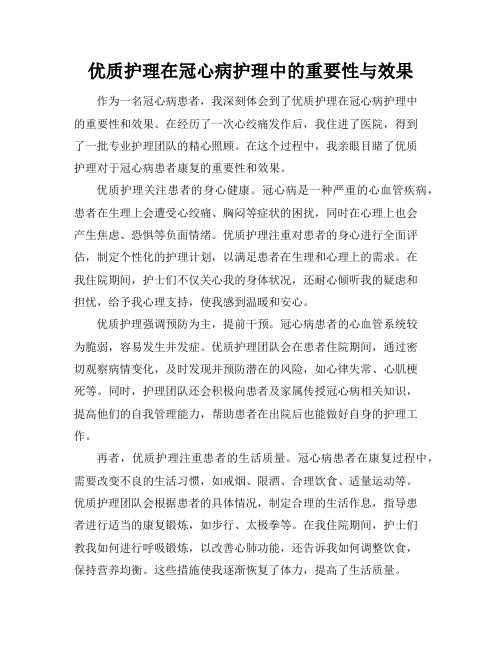 优质护理在冠心病护理中的重要性与效果

作为一名冠心病患者，我深刻体会到了优质护理在冠心病护理中的重要性和效果。在经历了一次心绞痛发作后，我住进了医院，得到了一批专业护理团队的精心照顾。在这个过程中，我亲眼目睹了优质护理对于冠心病患者康复的重要性和效果。

优质护理关注患者的身心健康。冠心病是一种严重的心血管疾病，患者在生理上会遭受心绞痛、胸闷等症状的困扰，同时在心理上也会产生焦虑、恐惧等负面情绪。优质护理注重对患者的身心进行全面评估，制定个性化的护理计划，以满足患者在生理和心理上的需求。在我住院期间，护士们不仅关心我的身体状况，还耐心倾听我的疑虑和担忧，给予我心理支持，使我感到温暖和安心。

优质护理强调预防为主，提前干预。冠心病患者的心血管系统较为脆弱，容易发生并发症。优质护理团队会在患者住院期间，通过密切观察病情变化，及时发现并预防潜在的风险，如心律失常、心肌梗死等。同时，护理团队还会积极向患者及家属传授冠心病相关知识，提高他们的自我管理能力，帮助患者在出院后也能做好自身的护理工作。

再者，优质护理注重患者的生活质量。冠心病患者在康复过程中，需要改变不良的生活习惯，如戒烟、限酒、合理饮食、适量运动等。优质护理团队会根据患者的具体情况，制定合理的生活作息，指导患者进行适当的康复锻炼，如步行、太极拳等。在我住院期间，护士们教我如何进行呼吸锻炼，以改善心肺功能，还告诉我如何调整饮食，保持营养均衡。这些措施使我逐渐恢复了体力，提高了生活质量。